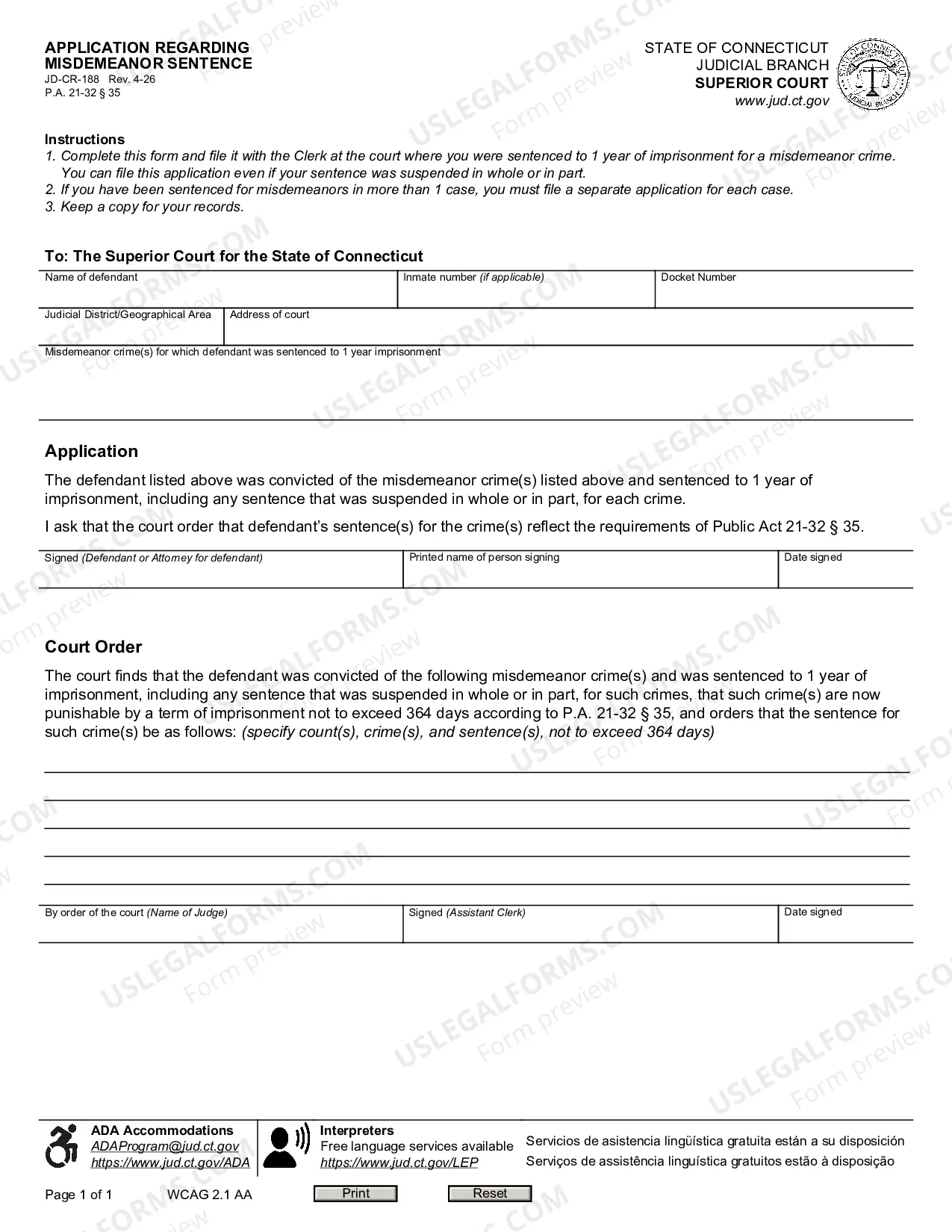 APPLICATION REGARDING
MISDEMEANOR SENTENCE
JD-CR-188 Rev. 4-26
P.A. 21-32 § 35

STATE OF CONNECTICUT
JUDICIAL BRANCH
SUPERIOR COURT
www.jud.ct.gov

Instructions
1. Complete this form and file it with the Clerk at the court where you were sentenced to 1 year of imprisonment for a misdemeanor crime. You can file this application even if your sentence was suspended in whole or in part.
2. If you have been sentenced for misdemeanors in more than 1 case, you must file a separate application for each case.
3. Keep a copy for your records.

To: The Superior Court for the State of Connecticut

Name of defendant
Inmate number (if applicable)
Docket Number
Judicial District/Geographical Area
Address of court
Misdemeanor crime(s) for which defendant was sentenced to 1 year imprisonment

Application

The defendant listed above was convicted of the misdemeanor crime(s) listed above and sentenced to 1 year of imprisonment, including any sentence that was suspended in whole or in part, for each crime.

I ask that the court order that defendant's sentence(s) for the crime(s) reflect the requirements of Public Act 21-32 § 35.

Signed (Defendant or Attorney for defendant)
Printed name of person signing
Date signed

Court Order

The court finds that the defendant was convicted of the following misdemeanor crime(s) and was sentenced to 1 year of imprisonment, including any sentence that was suspended in whole or in part, for such crimes, that such crime(s) are now punishable by a term of imprisonment not to exceed 364 days according to P.A. 21-32 § 35, and orders that the sentence for such crime(s) be as follows: (specify count(s), crime(s), and sentence(s), not to exceed 364 days)

____
____
____
____
____

By order of the court (Name of Judge)
Signed (Assistant Clerk)
Date signed

ADA Accommodations
ADAProgram@jud.ct.gov
https://www.jud.ct.gov/ADA

Interpreters
Free language services available
https://www.jud.ct.gov/LEP

Servicios de asistencia lingüística gratuita están a su disposición
Serviços de assistência linguística gratuitos estão à disposição

Page 1 of 1 WCAG 2.1 AA Print Reset

USLEGALFORMS.COM Form preview